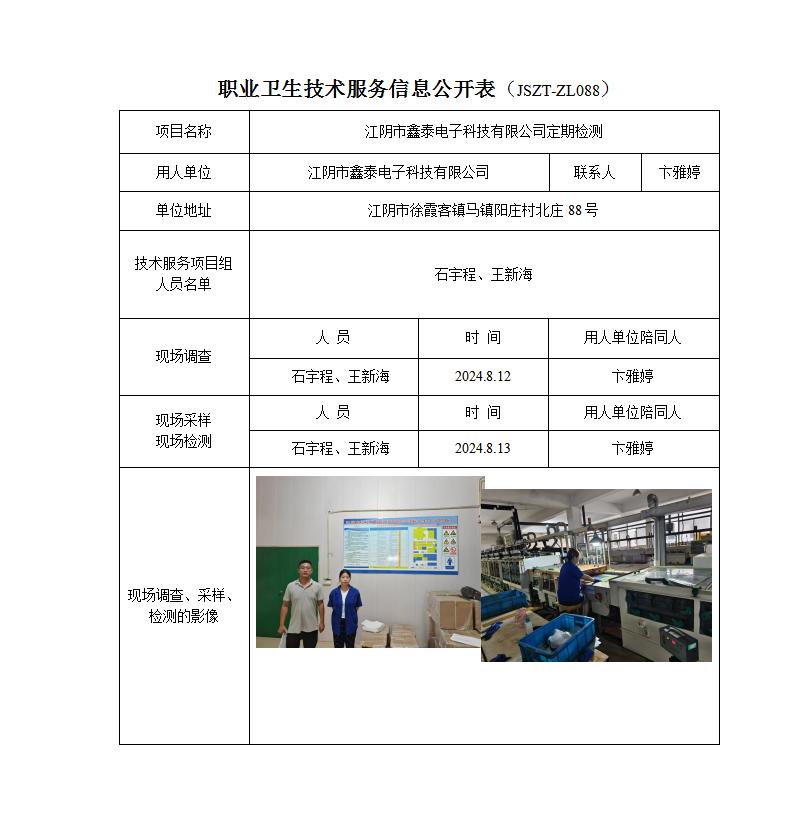 职业卫生技术服务信息公开表（JSZT-ZL088）

| 项目名称 | 江阴市鑫泰电子科技有限公司定期检测 | | |
|---|---|---|---|
| 用人单位 | 江阴市鑫泰电子科技有限公司 | 联系人 | 卞雅婷 |
| 单位地址 | 江阴市徐霞客镇马镇阳庄村北庄 88 号 | | |
| 技术服务项目组人员名单 | 石宇程、王新海 | | |
| 现场调查 | 人 员 | 时 间 | 用人单位陪同人 |
| | 石宇程、王新海 | 2024.8.12 | 卞雅婷 |
| 现场采样 现场检测 | 人 员 | 时 间 | 用人单位陪同人 |
| | 石宇程、王新海 | 2024.8.13 | 卞雅婷 |
| 现场调查、采样、检测的影像 | | | |